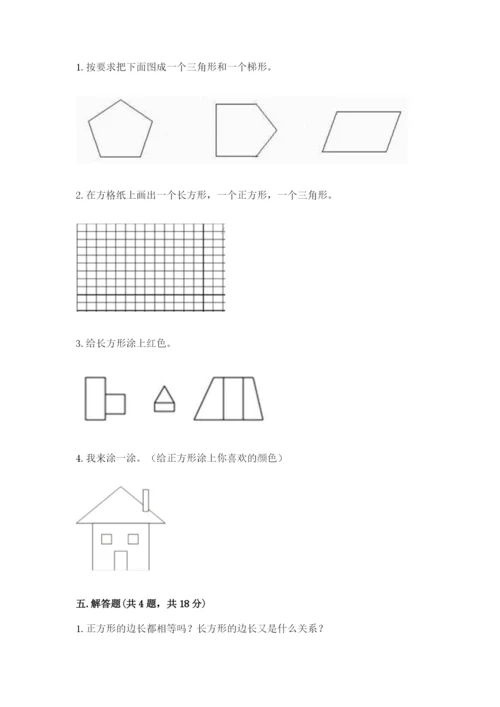 1. 按要求把下面图成一个三角形和一个梯形。

2. 在方格纸上画出一个长方形，一个正方形，一个三角形。

3. 给长方形涂上红色。

4. 我来涂一涂。（给正方形涂上你喜欢的颜色）

五. 解答题（共 4 题，共 18 分）

1. 正方形的边长都相等吗？长方形的边长又是什么关系？